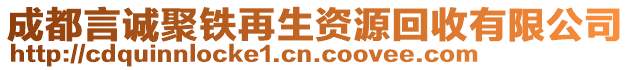 成都言诚聚铁再生资源回收有限公司
http://cdquinnlocke1.cn.coovee.com